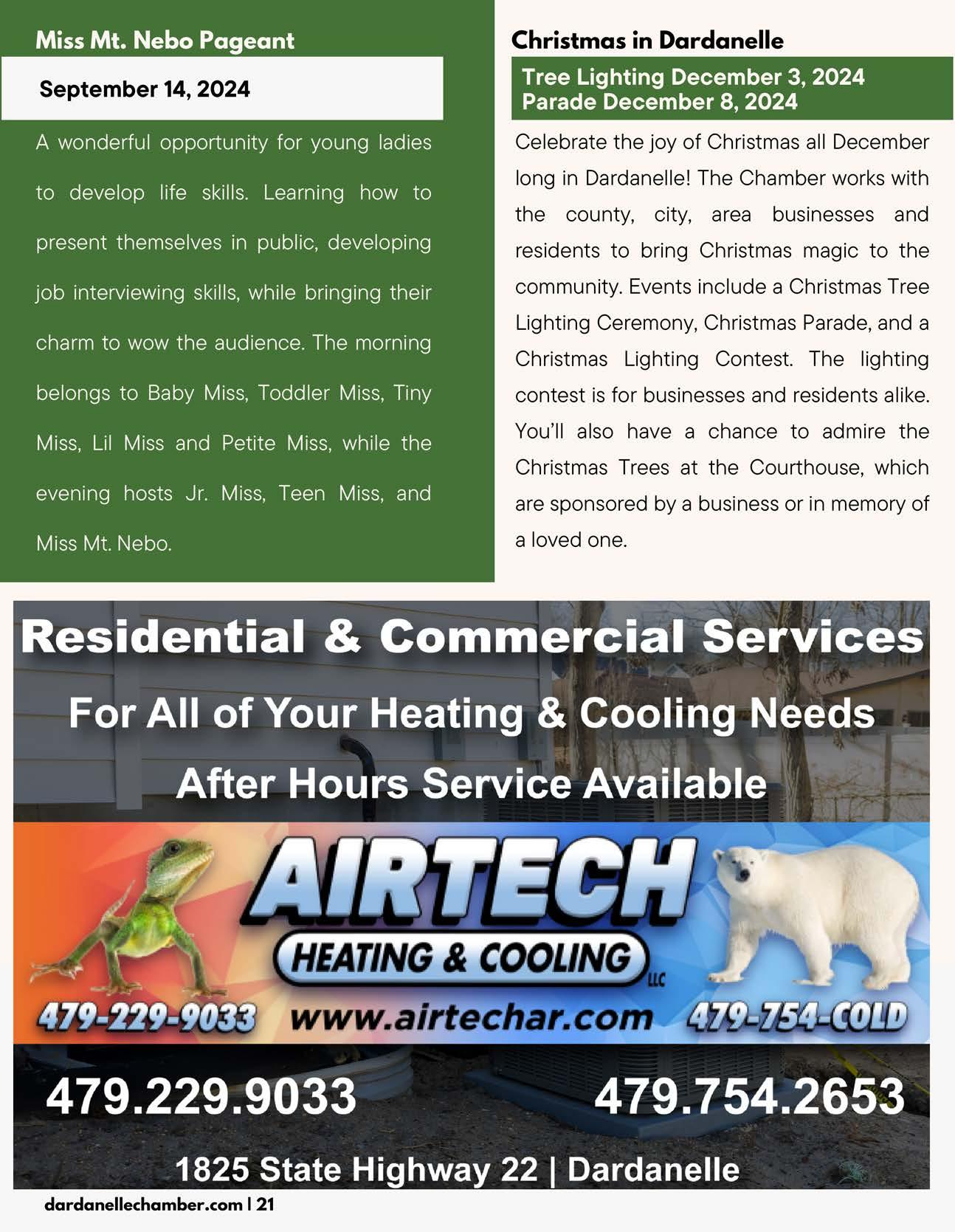 Miss Mt. Nebo Pageant

September 14, 2024

A wonderful opportunity for young ladies to develop life skills. Learning how to present themselves in public, developing job interviewing skills, while bringing their charm to wow the audience. The morning belongs to Baby Miss, Toddler Miss, Tiny Miss, Lil Miss and Petite Miss, while the evening hosts Jr. Miss, Teen Miss, and Miss Mt. Nebo.

Christmas in Dardanelle

Tree Lighting December 3, 2024
Parade December 8, 2024

Celebrate the joy of Christmas all December long in Dardanelle! The Chamber works with the county, city, area businesses and residents to bring Christmas magic to the community. Events include a Christmas Tree Lighting Ceremony, Christmas Parade, and a Christmas Lighting Contest. The lighting contest is for businesses and residents alike. You'll also have a chance to admire the Christmas Trees at the Courthouse, which are sponsored by a business or in memory of a loved one.

Residential & Commercial Services

For All of Your Heating & Cooling Needs

After Hours Service Available

AIRTECH
HEATING & COOLING
LLC

479-229-9033 www.airtechar.com 479-754-COLD

479.229.9033 479.754.2653

1825 State Highway 22 | Dardanelle

dardanellechamber.com | 21